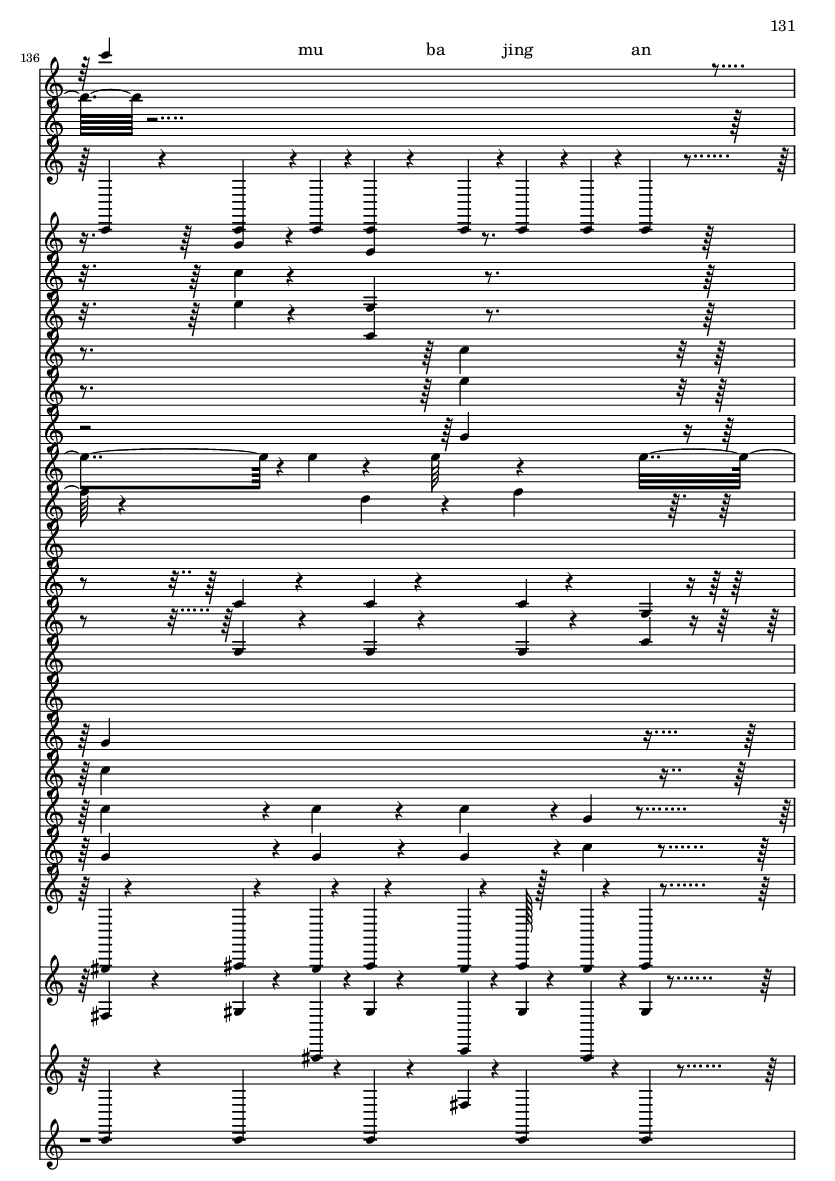 131

136

mu ba jing an